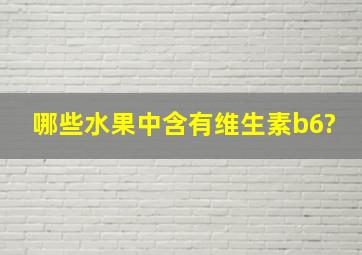 哪些水果中含有维生素b6?